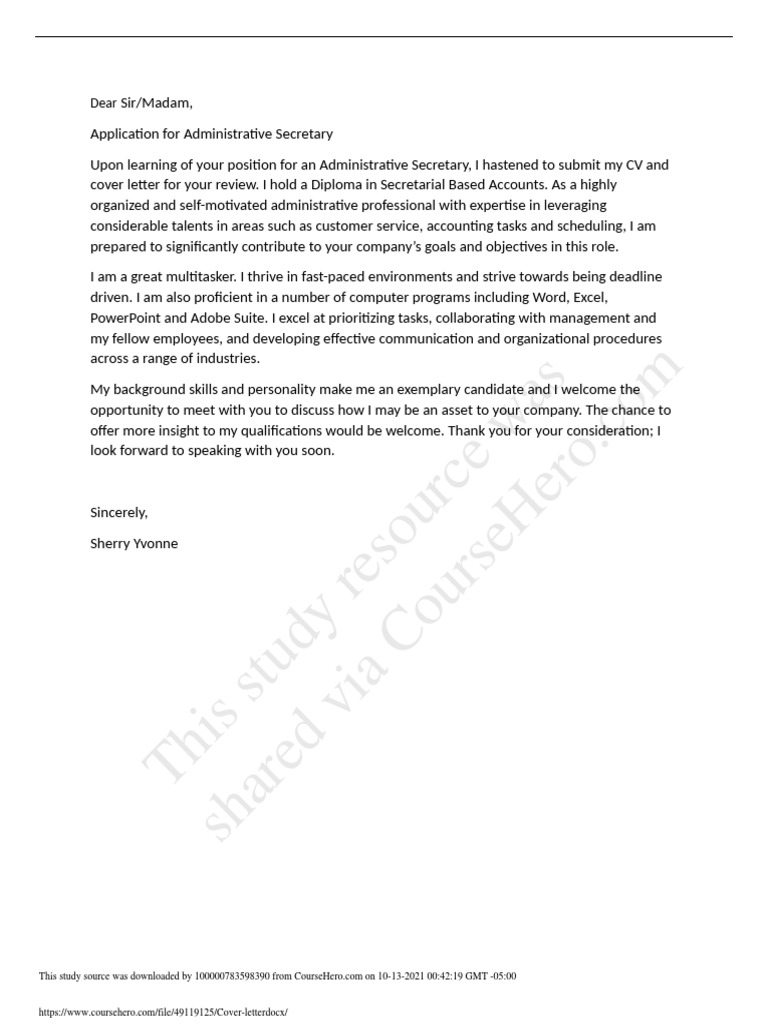 Dear Sir/Madam,

Application for Administrative Secretary

Upon learning of your position for an Administrative Secretary, I hastened to submit my CV and cover letter for your review. I hold a Diploma in Secretarial Based Accounts. As a highly organized and self-motivated administrative professional with expertise in leveraging considerable talents in areas such as customer service, accounting tasks and scheduling, I am prepared to significantly contribute to your company's goals and objectives in this role.

I am a great multitasker. I thrive in fast-paced environments and strive towards being deadline driven. I am also proficient in a number of computer programs including Word, Excel, PowerPoint and Adobe Suite. I excel at prioritizing tasks, collaborating with management and my fellow employees, and developing effective communication and organizational procedures across a range of industries.

My background skills and personality make me an exemplary candidate and I welcome the opportunity to meet with you to discuss how I may be an asset to your company. The chance to offer more insight to my qualifications would be welcome. Thank you for your consideration; I look forward to speaking with you soon.

Sincerely,

Sherry Yvonne

This study resource was shared via CourseHero.com

This study source was downloaded by 100000783598390 from CourseHero.com on 10-13-2021 00:42:19 GMT -05:00

https://www.coursehero.com/file/49119125/Cover-letterdocx/